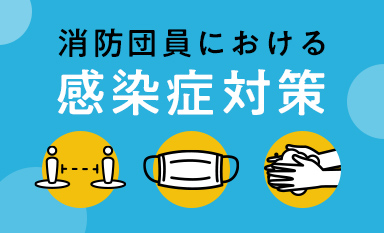 消防団員における
感染症対策